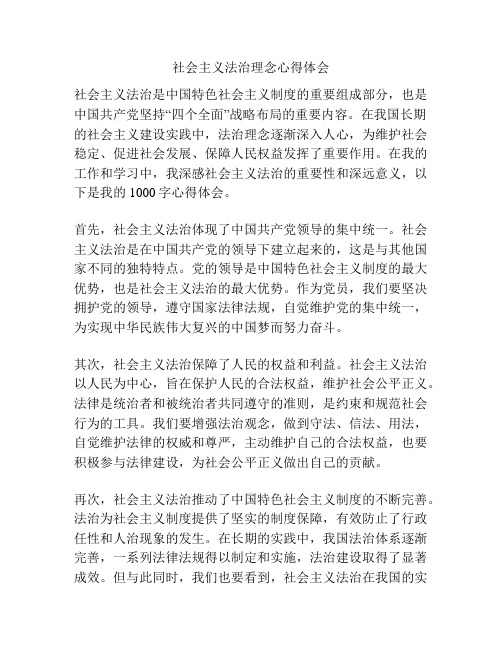 社会主义法治理念心得体会

社会主义法治是中国特色社会主义制度的重要组成部分，也是中国共产党坚持“四个全面”战略布局的重要内容。在我国长期的社会主义建设实践中，法治理念逐渐深入人心，为维护社会稳定、促进社会发展、保障人民权益发挥了重要作用。在我的工作和学习中，我深感社会主义法治的重要性和深远意义，以下是我的 1000 字心得体会。

首先，社会主义法治体现了中国共产党领导的集中统一。社会主义法治是在中国共产党的领导下建立起来的，这是与其他国家不同的独特特点。党的领导是中国特色社会主义制度的最大优势，也是社会主义法治的最大优势。作为党员，我们要坚决拥护党的领导，遵守国家法律法规，自觉维护党的集中统一，为实现中华民族伟大复兴的中国梦而努力奋斗。

其次，社会主义法治保障了人民的权益和利益。社会主义法治以人民为中心，旨在保护人民的合法权益，维护社会公平正义。法律是统治者和被统治者共同遵守的准则，是约束和规范社会行为的工具。我们要增强法治观念，做到守法、信法、用法，自觉维护法律的权威和尊严，主动维护自己的合法权益，也要积极参与法律建设，为社会公平正义做出自己的贡献。

再次，社会主义法治推动了中国特色社会主义制度的不断完善。法治为社会主义制度提供了坚实的制度保障，有效防止了行政任性和人治现象的发生。在长期的实践中，我国法治体系逐渐完善，一系列法律法规得以制定和实施，法治建设取得了显著成效。但与此同时，我们也要看到，社会主义法治在我国的实